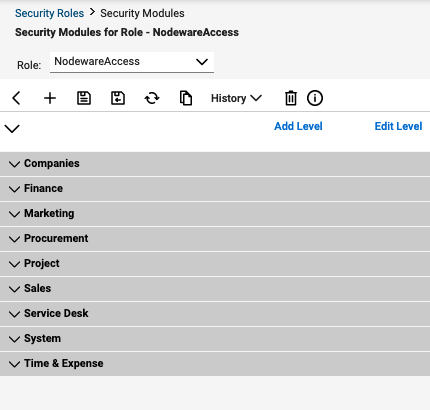 Security Roles > Security Modules
Security Modules for Role - NodewareAccess

Role: NodewareAccess

History

Add Level Edit Level

Companies
Finance
Marketing
Procurement
Project
Sales
Service Desk
System
Time & Expense